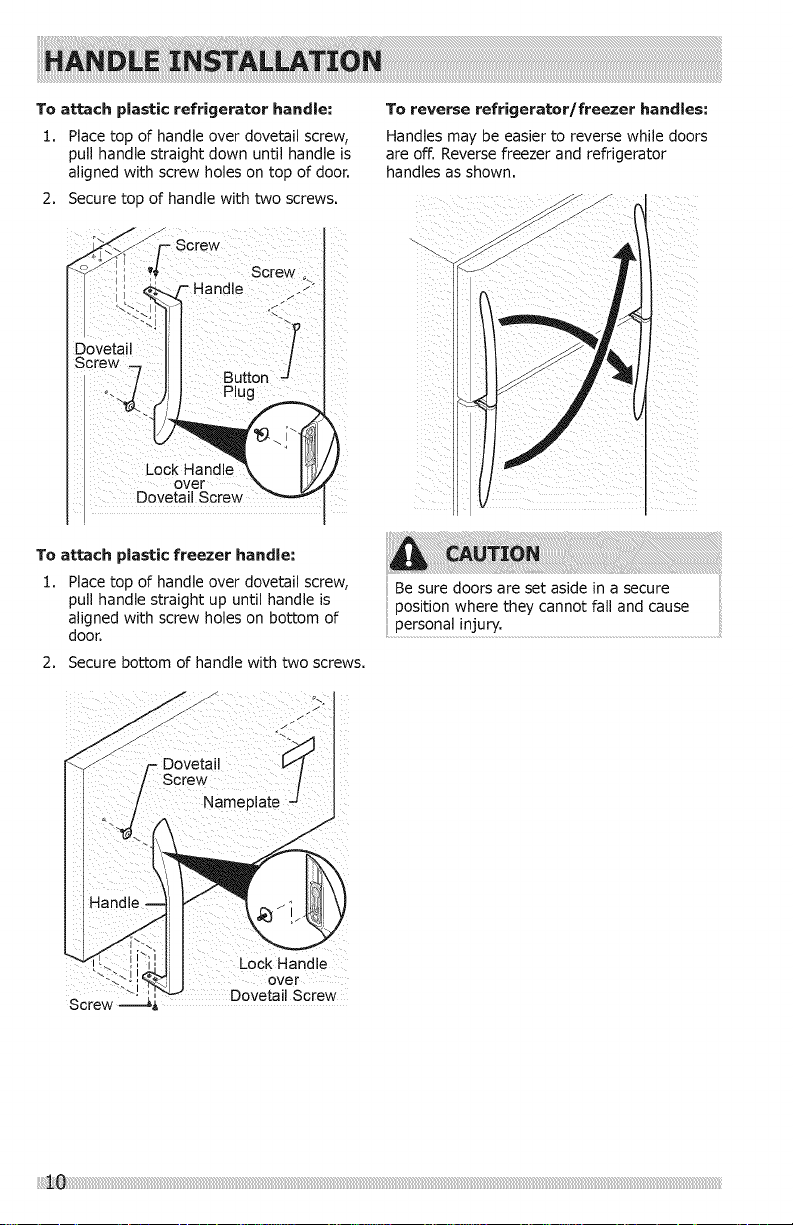 HANDLE INSTALLATION

To attach plastic refrigerator handle:

1. Place top of handle over dovetail screw, pull handle straight down until handle is aligned with screw holes on top of door.

2. Secure top of handle with two screws.

Screw

Screw

Handle

Dovetail Screw

Button Plug

Lock Handle over Dovetail Screw

To attach plastic freezer handle:

1. Place top of handle over dovetail screw, pull handle straight up until handle is aligned with screw holes on bottom of door.

2. Secure bottom of handle with two screws.

Dovetail Screw

Nameplate

Handle

Lock Handle over Dovetail Screw

Screw

To reverse refrigerator/freezer handles:

Handles may be easier to reverse while doors are off. Reverse freezer and refrigerator handles as shown.

CAUTION

Be sure doors are set aside in a secure position where they cannot fall and cause personal injury.

10